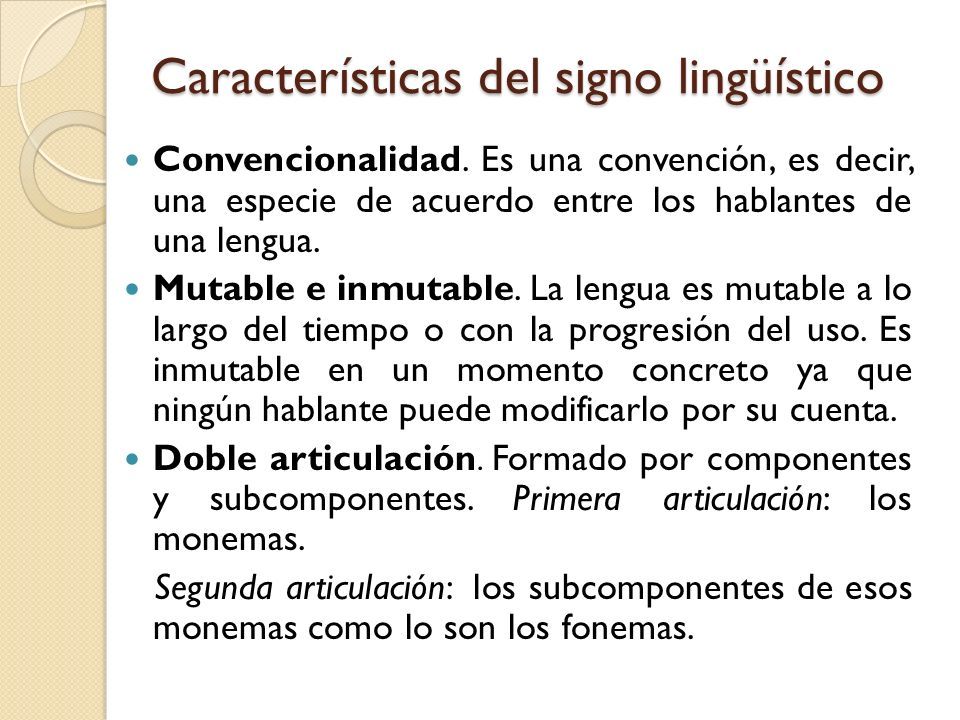 Características del signo lingüístico

Convencionalidad. Es una convención, es decir, una especie de acuerdo entre los hablantes de una lengua.

Mutable e inmutable. La lengua es mutable a lo largo del tiempo o con la progresión del uso. Es inmutable en un momento concreto ya que ningún hablante puede modificarlo por su cuenta.

Doble articulación. Formado por componentes y subcomponentes. Primera articulación: los monemas.

Segunda articulación: los subcomponentes de esos monemas como lo son los fonemas.